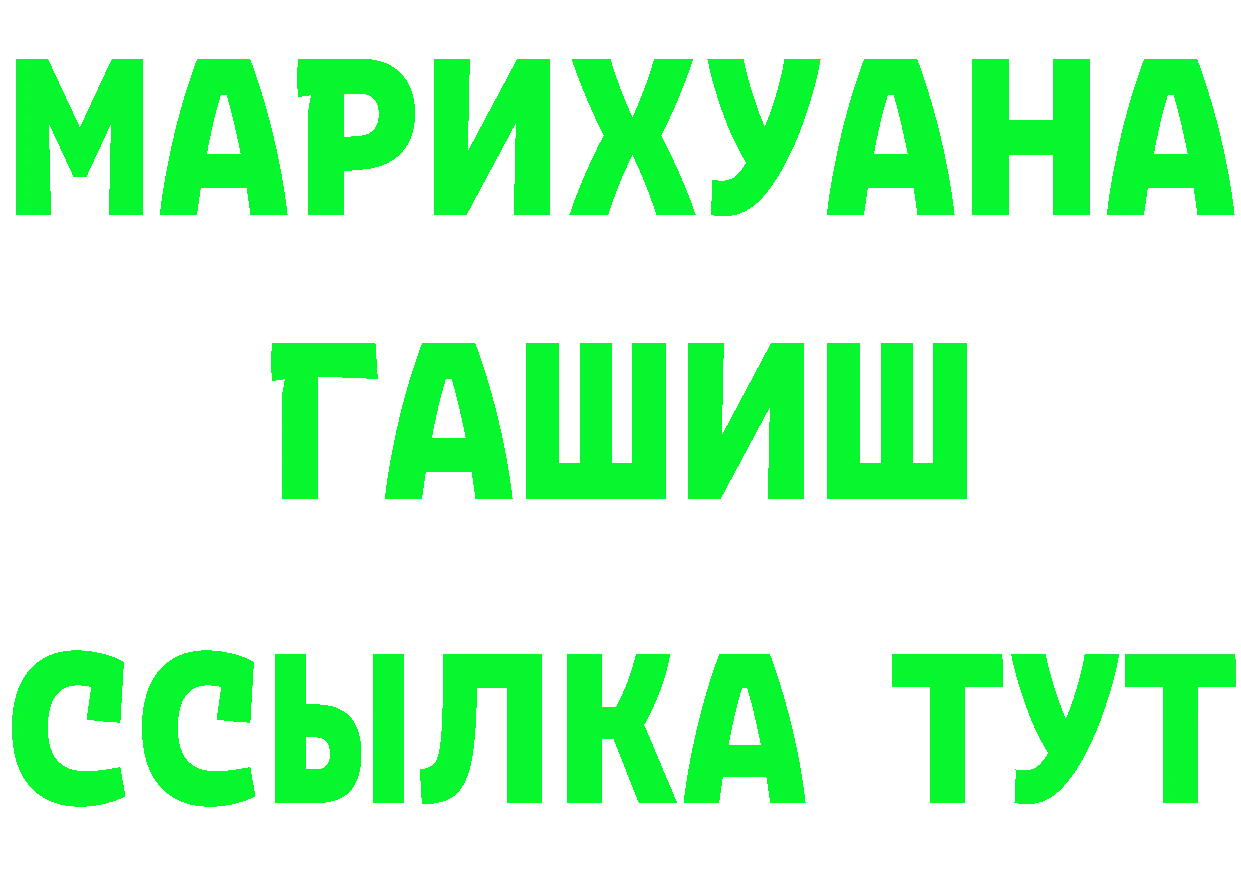 МАРИХУАНА
ГАШИШ
ССЫЛКА ТУТ